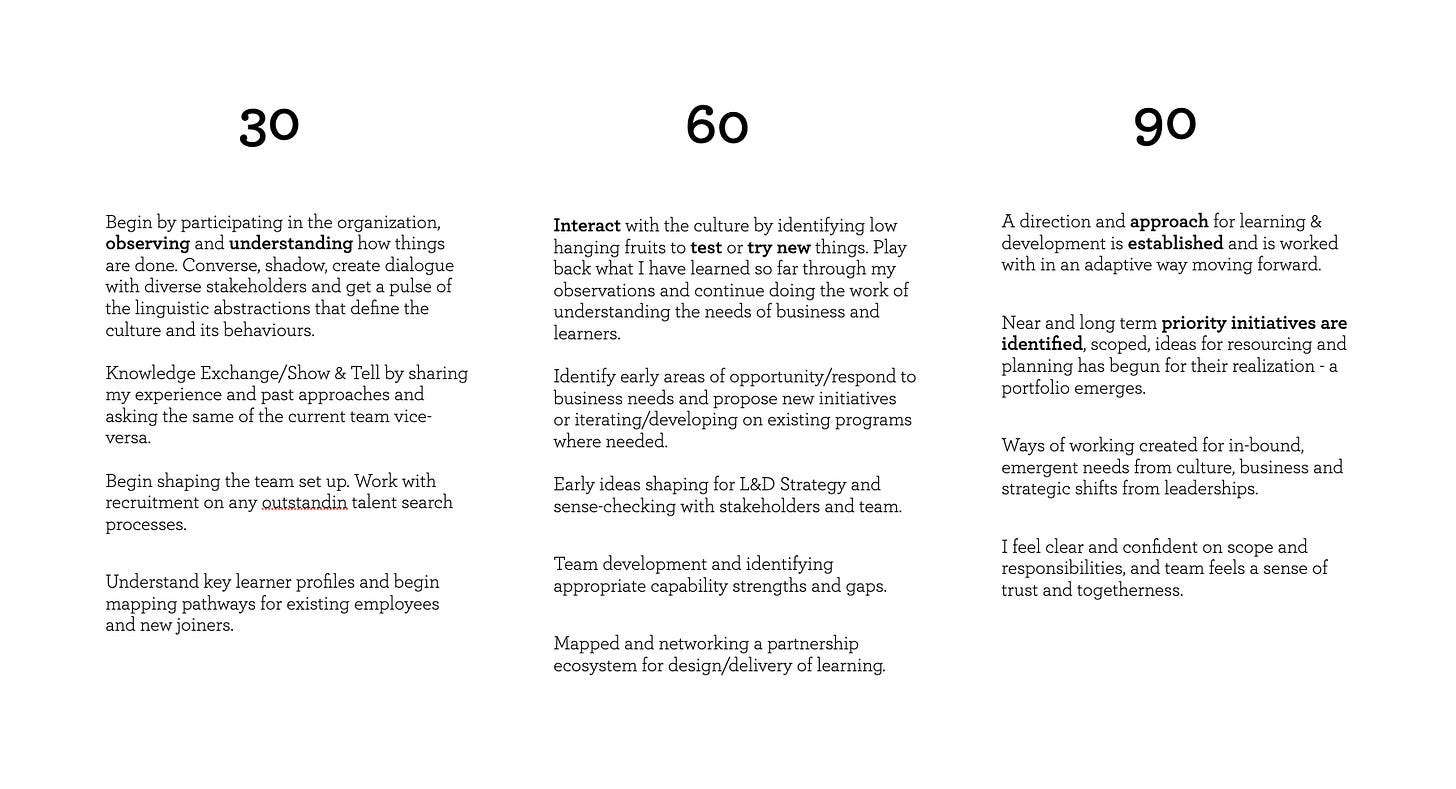 30

Begin by participating in the organization, observing and understanding how things are done. Converse, shadow, create dialogue with diverse stakeholders and get a pulse of the linguistic abstractions that define the culture and its behaviours.

Knowledge Exchange/Show & Tell by sharing my experience and past approaches and asking the same of the current team vice-versa.

Begin shaping the team set up. Work with recruitment on any outstandin talent search processes.

Understand key learner profiles and begin mapping pathways for existing employees and new joiners.

60

Interact with the culture by identifying low hanging fruits to test or try new things. Play back what I have learned so far through my observations and continue doing the work of understanding the needs of business and learners.

Identify early areas of opportunity/respond to business needs and propose new initiatives or iterating/developing on existing programs where needed.

Early ideas shaping for L&D Strategy and sense-checking with stakeholders and team.

Team development and identifying appropriate capability strengths and gaps.

Mapped and networking a partnership ecosystem for design/delivery of learning.

90

A direction and approach for learning & development is established and is worked with in an adaptive way moving forward.

Near and long term priority initiatives are identified, scoped, ideas for resourcing and planning has begun for their realization - a portfolio emerges.

Ways of working created for in-bound, emergent needs from culture, business and strategic shifts from leaderships.

I feel clear and confident on scope and responsibilities, and team feels a sense of trust and togetherness.